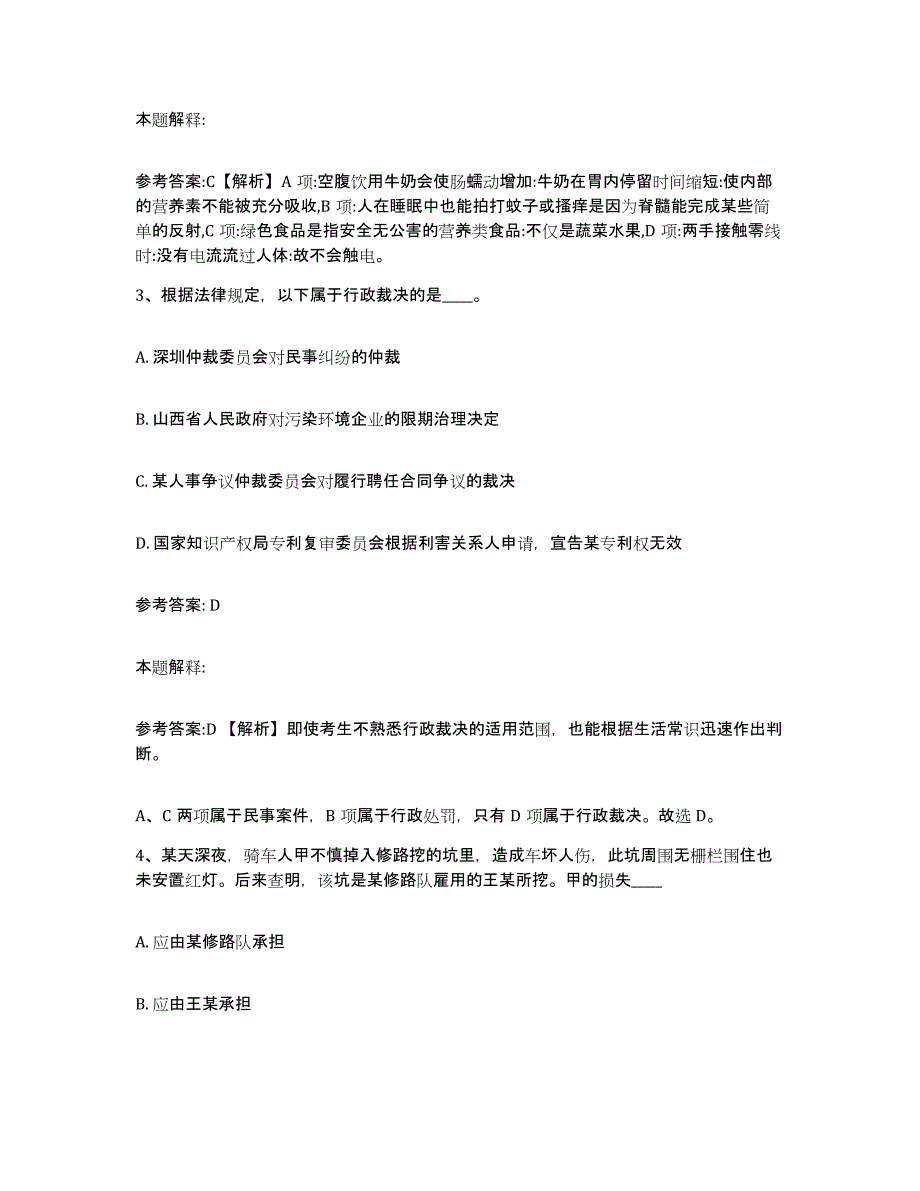 本题解释:

参考答案:C【解析】A 项:空腹饮用牛奶会使肠蠕动增加:牛奶在胃内停留时间缩短:使内部的营养素不能被充分吸收,B 项:人在睡眠中也能拍打蚊子或搔痒是因为脊髓能完成某些简单的反射,C 项:绿色食品是指安全无公害的营养类食品:不仅是蔬菜水果,D 项:两手接触零线时:没有电流流过人体:故不会触电。

3、根据法律规定，以下属于行政裁决的是____。

A. 深圳仲裁委员会对民事纠纷的仲裁

B. 山西省人民政府对污染环境企业的限期治理决定

C. 某人事争议仲裁委员会对履行聘任合同争议的裁决

D. 国家知识产权局专利复审委员会根据利害关系人申请，宣告某专利权无效

参考答案: D

本题解释:

参考答案:D 【解析】即使考生不熟悉行政裁决的适用范围，也能根据生活常识迅速作出判断。

A、C 两项属于民事案件，B 项属于行政处罚，只有 D 项属于行政裁决。故选 D。

4、某天深夜，骑车人甲不慎掉入修路挖的坑里，造成车坏人伤，此坑周围无栅栏围住也未安置红灯。后来查明，该坑是某修路队雇用的王某所挖。甲的损失____

A. 应由某修路队承担

B. 应由王某承担